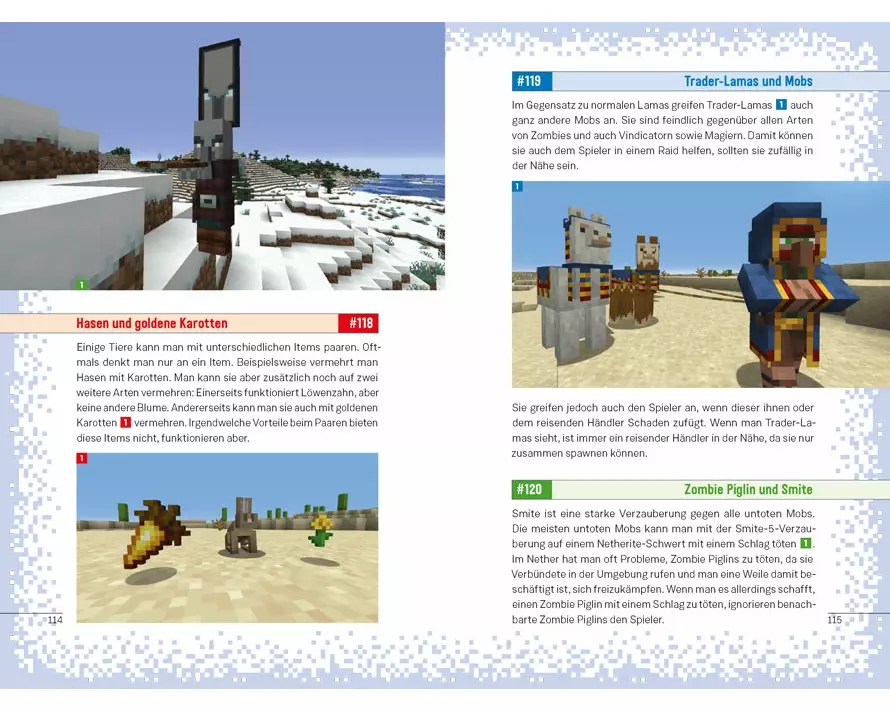 1

Hasen und goldene Karotten #118

Einige Tiere kann man mit unterschiedlichen Items paaren. Oftmals denkt man nur an ein Item. Beispielsweise vermehrt man Hasen mit Karotten. Man kann sie aber zusätzlich noch auf zwei weitere Arten vermehren: Einerseits funktioniert Löwenzahn, aber keine andere Blume. Andererseits kann man sie auch mit goldenen Karotten 1 vermehren. Irgendwelche Vorteile beim Paaren bieten diese Items nicht, funktionieren aber.

1

114

#119 Trader-Lamas und Mobs

Im Gegensatz zu normalen Lamas greifen Trader-Lamas 1 auch ganz andere Mobs an. Sie sind feindlich gegenüber allen Arten von Zombies und auch Vindicatorn sowie Magiern. Damit können sie auch dem Spieler in einem Raid helfen, sollten sie zufällig in der Nähe sein.

1

Sie greifen jedoch auch den Spieler an, wenn dieser ihnen oder dem reisenden Händler Schaden zufügt. Wenn man Trader-Lamas sieht, ist immer ein reisender Händler in der Nähe, da sie nur zusammen spawnen können.

#120 Zombie Piglin und Smite

Smite ist eine starke Verzauberung gegen alle untoten Mobs. Die meisten untoten Mobs kann man mit der Smite-5-Verzauberung auf einem Netherite-Schwert mit einem Schlag töten 1. Im Nether hat man oft Probleme, Zombie Piglins zu töten, da sie Verbündete in der Umgebung rufen und man eine Weile damit beschäftigt ist, sich freizukämpfen. Wenn man es allerdings schafft, einen Zombie Piglin mit einem Schlag zu töten, ignorieren benachbarte Zombie Piglins den Spieler.

115